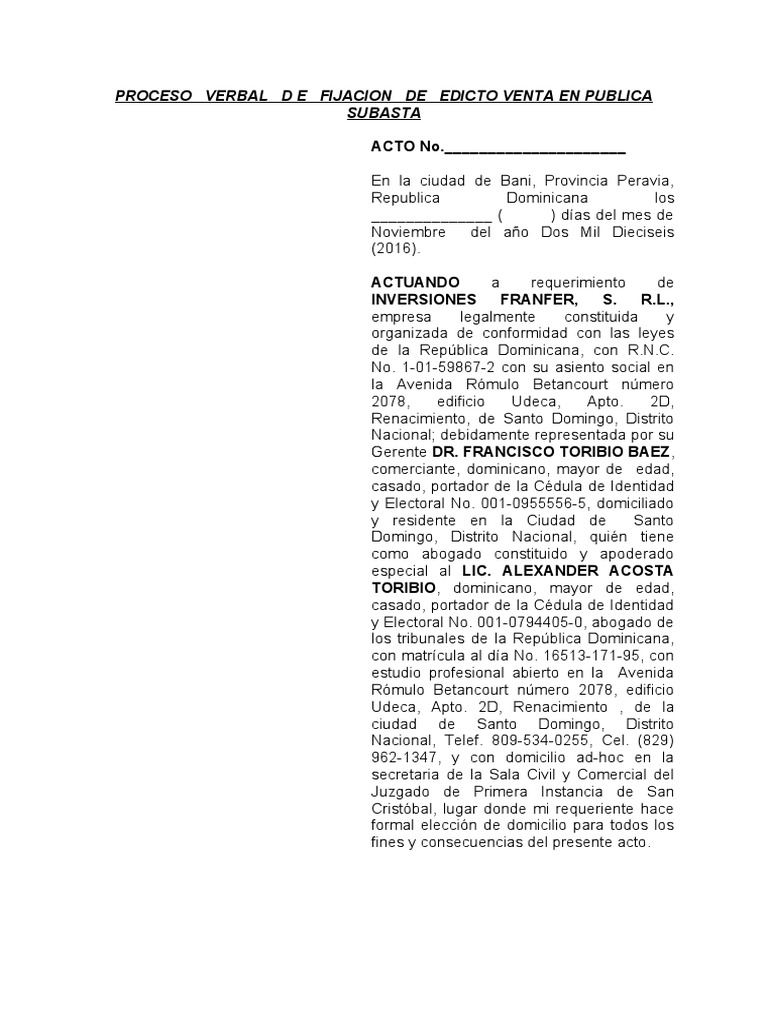 PROCESO VERBAL D E FIJACION DE EDICTO VENTA EN PUBLICA SUBASTA

ACTO No.______________________

En la ciudad de Bani, Provincia Peravia, Republica Dominicana los ______________ ( ) días del mes de Noviembre del año Dos Mil Dieciseis (2016).

ACTUANDO a requerimiento de INVERSIONES FRANFER, S. R.L., empresa legalmente constituida y organizada de conformidad con las leyes de la República Dominicana, con R.N.C. No. 1-01-59867-2 con su asiento social en la Avenida Rómulo Betancourt número 2078, edificio Udeca, Apto. 2D, Renacimiento, de Santo Domingo, Distrito Nacional; debidamente representada por su Gerente DR. FRANCISCO TORIBIO BAEZ, comerciante, dominicano, mayor de edad, casado, portador de la Cédula de Identidad y Electoral No. 001-0955556-5, domiciliado y residente en la Ciudad de Santo Domingo, Distrito Nacional, quién tiene como abogado constituido y apoderado especial al LIC. ALEXANDER ACOSTA TORIBIO, dominicano, mayor de edad, casado, portador de la Cédula de Identidad y Electoral No. 001-0794405-0, abogado de los tribunales de la República Dominicana, con matrícula al día No. 16513-171-95, con estudio profesional abierto en la Avenida Rómulo Betancourt número 2078, edificio Udeca, Apto. 2D, Renacimiento , de la ciudad de Santo Domingo, Distrito Nacional, Telef. 809-534-0255, Cel. (829) 962-1347, y con domicilio ad-hoc en la secretaria de la Sala Civil y Comercial del Juzgado de Primera Instancia de San Cristóbal, lugar donde mi requeriente hace formal elección de domicilio para todos los fines y consecuencias del presente acto.